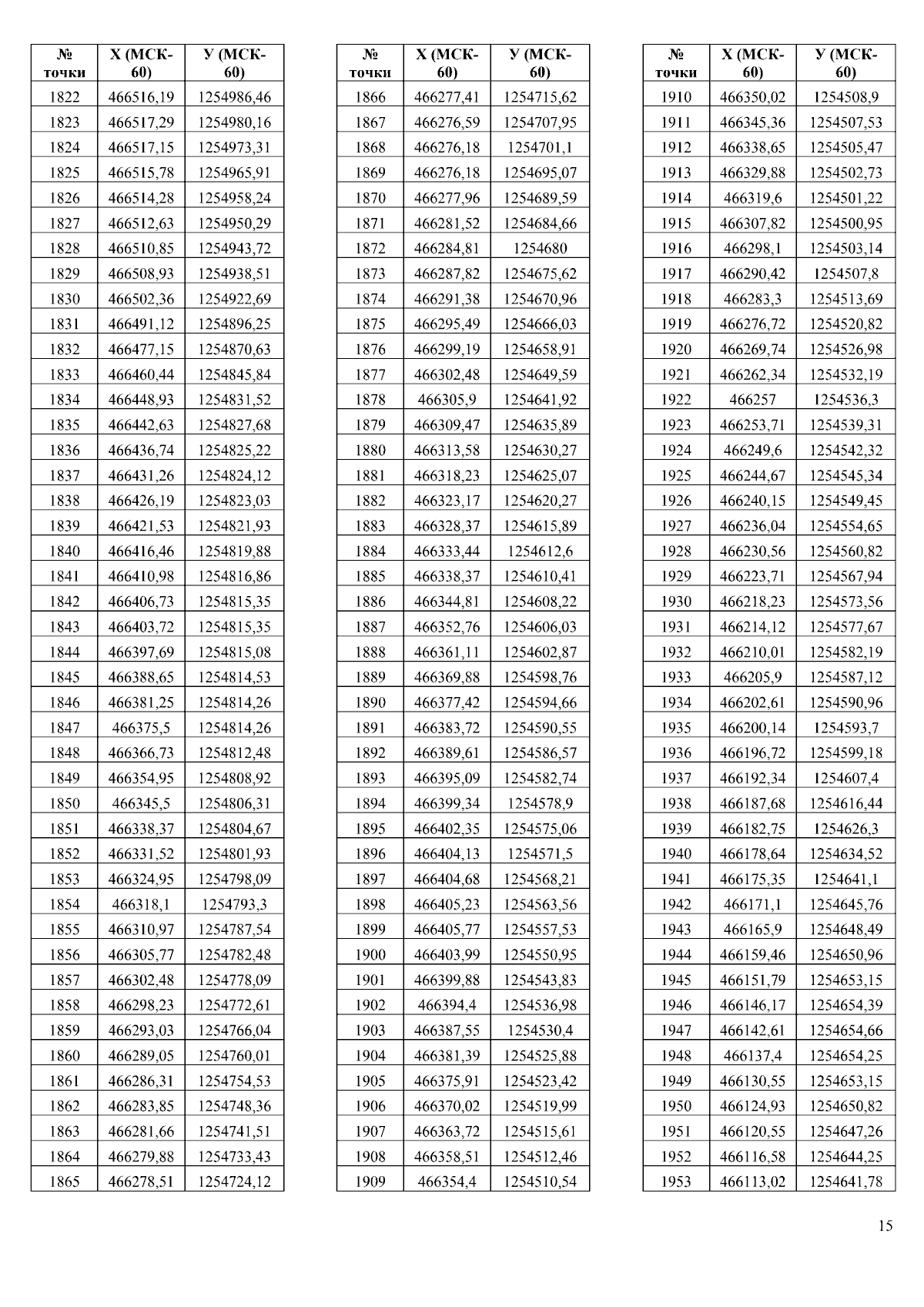 | № точки | Х (МСК-60) | У (МСК-60) |
|---|---|---|
| 1822 | 466516,19 | 1254986,46 |
| 1823 | 466517,29 | 1254980,16 |
| 1824 | 466517,15 | 1254973,31 |
| 1825 | 466515,78 | 1254965,91 |
| 1826 | 466514,28 | 1254958,24 |
| 1827 | 466512,63 | 1254950,29 |
| 1828 | 466510,85 | 1254943,72 |
| 1829 | 466508,93 | 1254938,51 |
| 1830 | 466502,36 | 1254922,69 |
| 1831 | 466491,12 | 1254896,25 |
| 1832 | 466477,15 | 1254870,63 |
| 1833 | 466460,44 | 1254845,84 |
| 1834 | 466448,93 | 1254831,52 |
| 1835 | 466442,63 | 1254827,68 |
| 1836 | 466436,74 | 1254825,22 |
| 1837 | 466431,26 | 1254824,12 |
| 1838 | 466426,19 | 1254823,03 |
| 1839 | 466421,53 | 1254821,93 |
| 1840 | 466416,46 | 1254819,88 |
| 1841 | 466410,98 | 1254816,86 |
| 1842 | 466406,73 | 1254815,35 |
| 1843 | 466403,72 | 1254815,35 |
| 1844 | 466397,69 | 1254815,08 |
| 1845 | 466388,65 | 1254814,53 |
| 1846 | 466381,25 | 1254814,26 |
| 1847 | 466375,5 | 1254814,26 |
| 1848 | 466366,73 | 1254812,48 |
| 1849 | 466354,95 | 1254808,92 |
| 1850 | 466345,5 | 1254806,31 |
| 1851 | 466338,37 | 1254804,67 |
| 1852 | 466331,52 | 1254801,93 |
| 1853 | 466324,95 | 1254798,09 |
| 1854 | 466318,1 | 1254793,3 |
| 1855 | 466310,97 | 1254787,54 |
| 1856 | 466305,77 | 1254782,48 |
| 1857 | 466302,48 | 1254778,09 |
| 1858 | 466298,23 | 1254772,61 |
| 1859 | 466293,03 | 1254766,04 |
| 1860 | 466289,05 | 1254760,01 |
| 1861 | 466286,31 | 1254754,53 |
| 1862 | 466283,85 | 1254748,36 |
| 1863 | 466281,66 | 1254741,51 |
| 1864 | 466279,88 | 1254733,43 |
| 1865 | 466278,51 | 1254724,12 |

| № точки | Х (МСК-60) | У (МСК-60) |
|---|---|---|
| 1866 | 466277,41 | 1254715,62 |
| 1867 | 466276,59 | 1254707,95 |
| 1868 | 466276,18 | 1254701,1 |
| 1869 | 466276,18 | 1254695,07 |
| 1870 | 466277,96 | 1254689,59 |
| 1871 | 466281,52 | 1254684,66 |
| 1872 | 466284,81 | 1254680 |
| 1873 | 466287,82 | 1254675,62 |
| 1874 | 466291,38 | 1254670,96 |
| 1875 | 466295,49 | 1254666,03 |
| 1876 | 466299,19 | 1254658,91 |
| 1877 | 466302,48 | 1254649,59 |
| 1878 | 466305,9 | 1254641,92 |
| 1879 | 466309,47 | 1254635,89 |
| 1880 | 466313,58 | 1254630,27 |
| 1881 | 466318,23 | 1254625,07 |
| 1882 | 466323,17 | 1254620,27 |
| 1883 | 466328,37 | 1254615,89 |
| 1884 | 466333,44 | 1254612,6 |
| 1885 | 466338,37 | 1254610,41 |
| 1886 | 466344,81 | 1254608,22 |
| 1887 | 466352,76 | 1254606,03 |
| 1888 | 466361,11 | 1254602,87 |
| 1889 | 466369,88 | 1254598,76 |
| 1890 | 466377,42 | 1254594,66 |
| 1891 | 466383,72 | 1254590,55 |
| 1892 | 466389,61 | 1254586,57 |
| 1893 | 466395,09 | 1254582,74 |
| 1894 | 466399,34 | 1254578,9 |
| 1895 | 466402,35 | 1254575,06 |
| 1896 | 466404,13 | 1254571,5 |
| 1897 | 466404,68 | 1254568,21 |
| 1898 | 466405,23 | 1254563,56 |
| 1899 | 466405,77 | 1254557,53 |
| 1900 | 466403,99 | 1254550,95 |
| 1901 | 466399,88 | 1254543,83 |
| 1902 | 466394,4 | 1254536,98 |
| 1903 | 466387,55 | 1254530,4 |
| 1904 | 466381,39 | 1254525,88 |
| 1905 | 466375,91 | 1254523,42 |
| 1906 | 466370,02 | 1254519,99 |
| 1907 | 466363,72 | 1254515,61 |
| 1908 | 466358,51 | 1254512,46 |
| 1909 | 466354,4 | 1254510,54 |

| № точки | Х (МСК-60) | У (МСК-60) |
|---|---|---|
| 1910 | 466350,02 | 1254508,9 |
| 1911 | 466345,36 | 1254507,53 |
| 1912 | 466338,65 | 1254505,47 |
| 1913 | 466329,88 | 1254502,73 |
| 1914 | 466319,6 | 1254501,22 |
| 1915 | 466307,82 | 1254500,95 |
| 1916 | 466298,1 | 1254503,14 |
| 1917 | 466290,42 | 1254507,8 |
| 1918 | 466283,3 | 1254513,69 |
| 1919 | 466276,72 | 1254520,82 |
| 1920 | 466269,74 | 1254526,98 |
| 1921 | 466262,34 | 1254532,19 |
| 1922 | 466257 | 1254536,3 |
| 1923 | 466253,71 | 1254539,31 |
| 1924 | 466249,6 | 1254542,32 |
| 1925 | 466244,67 | 1254545,34 |
| 1926 | 466240,15 | 1254549,45 |
| 1927 | 466236,04 | 1254554,65 |
| 1928 | 466230,56 | 1254560,82 |
| 1929 | 466223,71 | 1254567,94 |
| 1930 | 466218,23 | 1254573,56 |
| 1931 | 466214,12 | 1254577,67 |
| 1932 | 466210,01 | 1254582,19 |
| 1933 | 466205,9 | 1254587,12 |
| 1934 | 466202,61 | 1254590,96 |
| 1935 | 466200,14 | 1254593,7 |
| 1936 | 466196,72 | 1254599,18 |
| 1937 | 466192,34 | 1254607,4 |
| 1938 | 466187,68 | 1254616,44 |
| 1939 | 466182,75 | 1254626,3 |
| 1940 | 466178,64 | 1254634,52 |
| 1941 | 466175,35 | 1254641,1 |
| 1942 | 466171,1 | 1254645,76 |
| 1943 | 466165,9 | 1254648,49 |
| 1944 | 466159,46 | 1254650,96 |
| 1945 | 466151,79 | 1254653,15 |
| 1946 | 466146,17 | 1254654,39 |
| 1947 | 466142,61 | 1254654,66 |
| 1948 | 466137,4 | 1254654,25 |
| 1949 | 466130,55 | 1254653,15 |
| 1950 | 466124,93 | 1254650,82 |
| 1951 | 466120,55 | 1254647,26 |
| 1952 | 466116,58 | 1254644,25 |
| 1953 | 466113,02 | 1254641,78 |

15